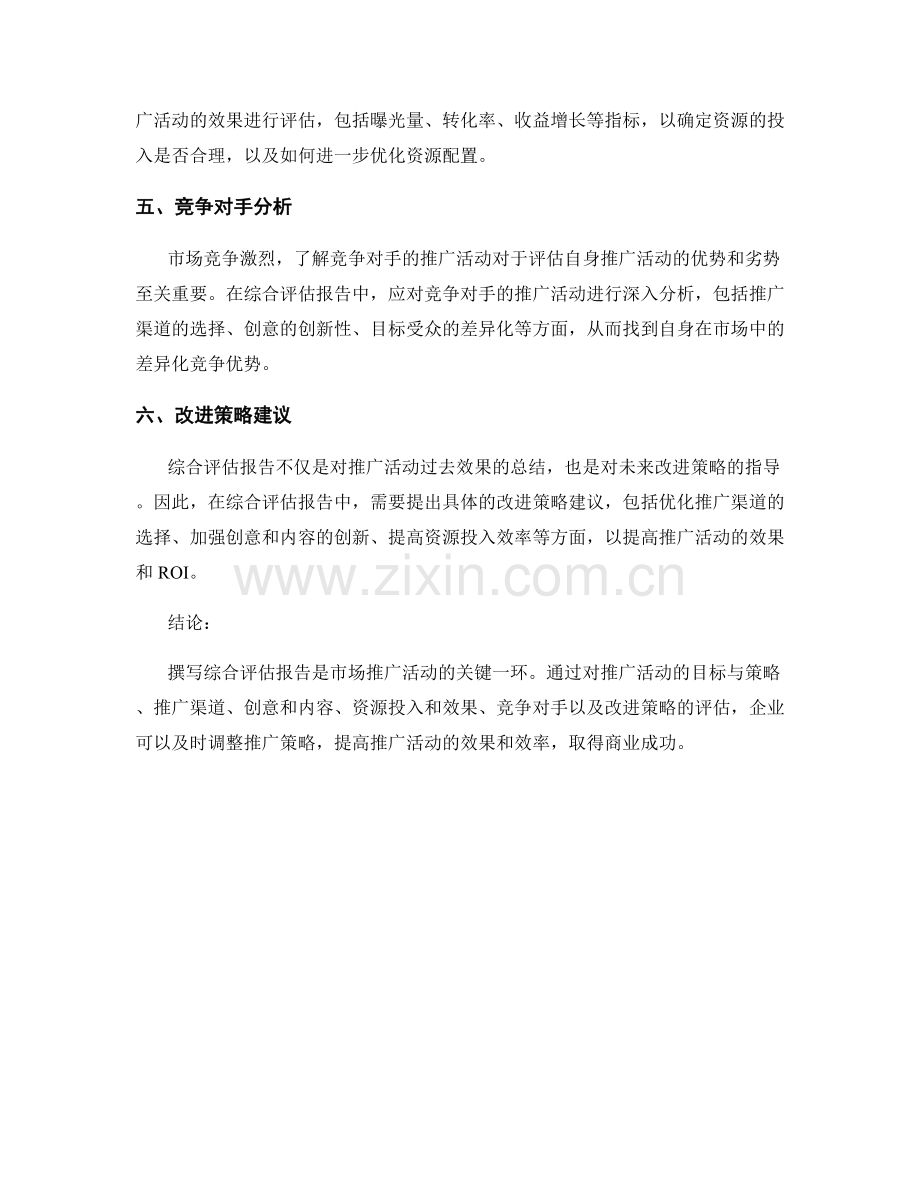 广活动的效果进行评估，包括曝光量、转化率、收益增长等指标，以确定资源的投入是否合理，以及如何进一步优化资源配置。

五、竞争对手分析

市场竞争激烈，了解竞争对手的推广活动对于评估自身推广活动的优势和劣势至关重要。在综合评估报告中，应对竞争对手的推广活动进行深入分析，包括推广渠道的选择、创意的创新性、目标受众的差异化等方面，从而找到自身在市场中的差异化竞争优势。

六、改进策略建议

综合评估报告不仅是对推广活动过去效果的总结，也是对未来改进策略的指导。因此，在综合评估报告中，需要提出具体的改进策略建议，包括优化推广渠道的选择、加强创意和内容的创新、提高资源投入效率等方面，以提高推广活动的效果和 ROI。

www.zixin.com.cn

结论：

撰写综合评估报告是市场推广活动的关键一环。通过对推广活动的目标与策略、推广渠道、创意和内容、资源投入和效果、竞争对手以及改进策略的评估，企业可以及时调整推广策略，提高推广活动的效果和效率，取得商业成功。